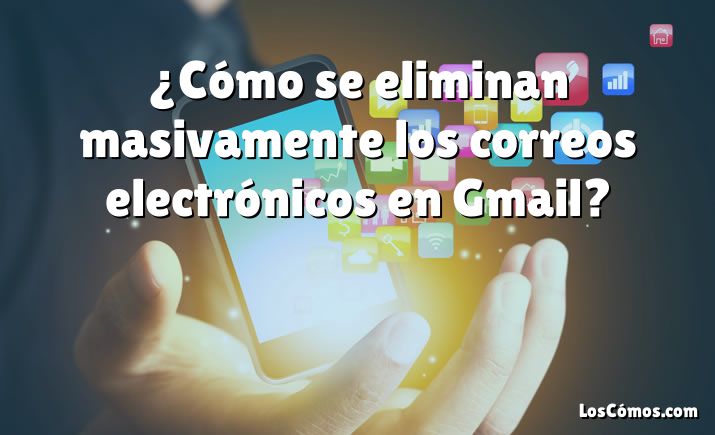 ¿Cómo se eliminan masivamente los correos electrónicos en Gmail?

LosCómos.com